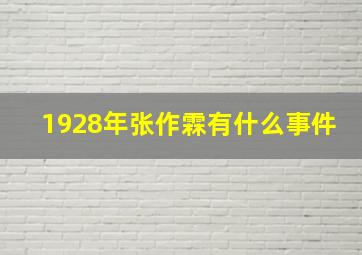 1928年张作霖有什么事件